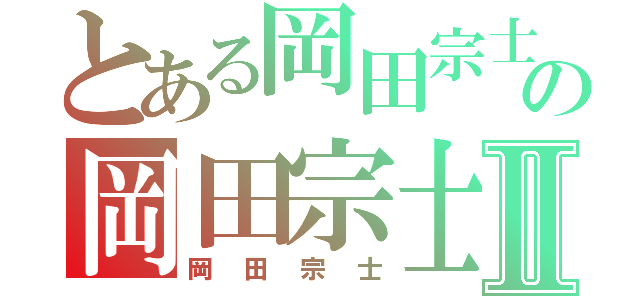 とある岡田宗士の
岡田宗士II
岡田宗士